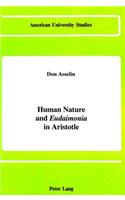 American University Studies

Don Asselin

Human Nature and Eudaimonia in Aristotle

Peter Lang